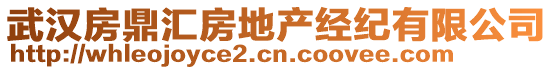 武汉房鼎汇房地产经纪有限公司
http://whleojoyce2.cn.coovee.com